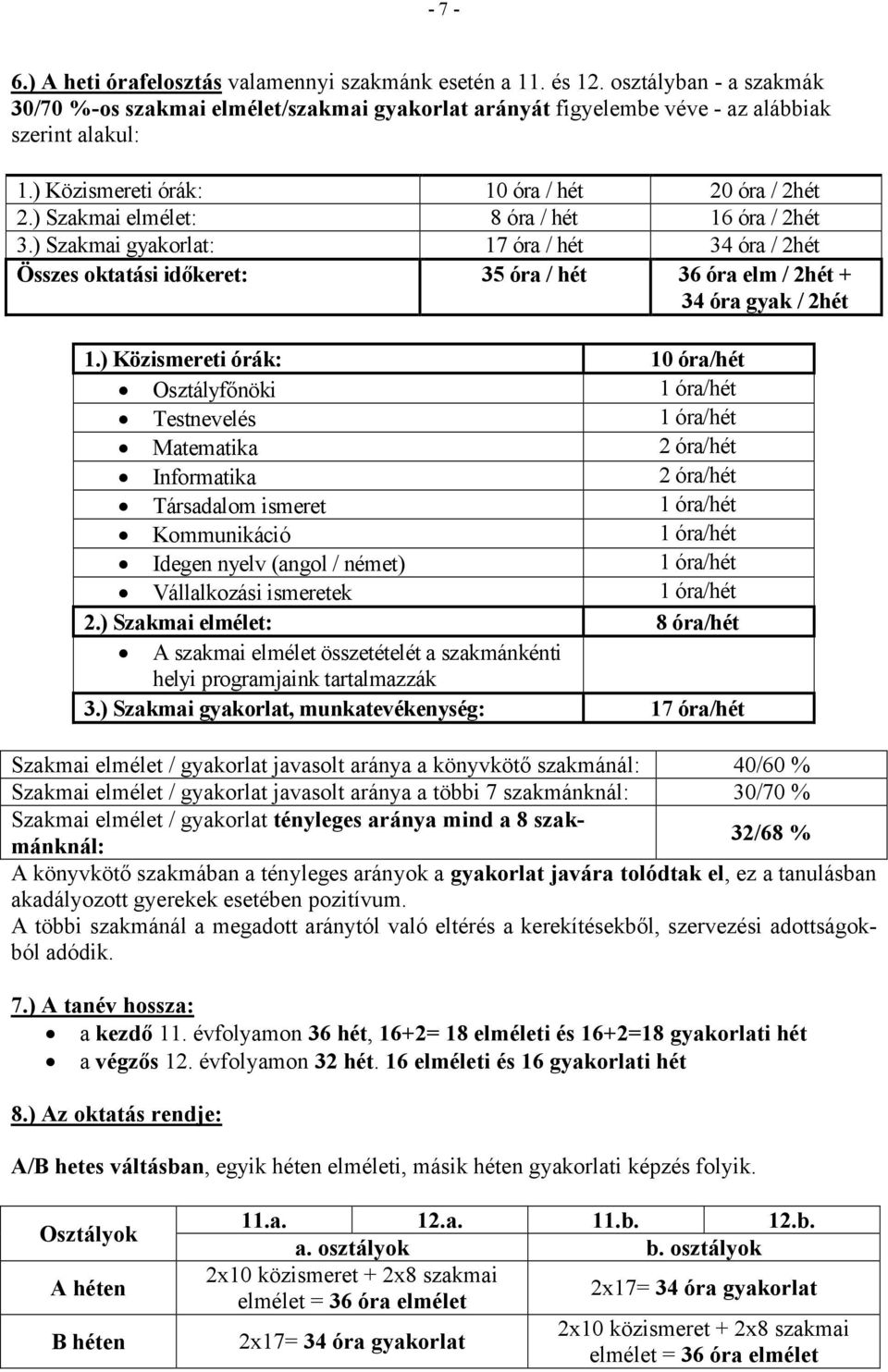 - 7 -

6.) A heti órafelosztás valamennyi szakmánk esetén a 11. és 12. osztályban - a szakmák 30/70 %-os szakmai elmélet/szakmai gyakorlat arányát figyelembe véve - az alábbiak szerint alakul:

| 1.) Közismereti órák: | 10 óra / hét | 20 óra / 2hét |
|---|---|---|
| 2.) Szakmai elmélet: | 8 óra / hét | 16 óra / 2hét |
| 3.) Szakmai gyakorlat: | 17 óra / hét | 34 óra / 2hét |
| Összes oktatási időkeret: | 35 óra / hét | 36 óra elm / 2hét + 34 óra gyak / 2hét |

| 1.) Közismereti órák: | 10 óra/hét |
|---|---|
| • Osztályfőnöki | 1 óra/hét |
| • Testnevelés | 1 óra/hét |
| • Matematika | 2 óra/hét |
| • Informatika | 2 óra/hét |
| • Társadalom ismeret | 1 óra/hét |
| • Kommunikáció | 1 óra/hét |
| • Idegen nyelv (angol / német) | 1 óra/hét |
| • Vállalkozási ismeretek | 1 óra/hét |
| 2.) Szakmai elmélet: | 8 óra/hét |
| • A szakmai elmélet összetételét a szakmánkénti helyi programjaink tartalmazzák | |
| 3.) Szakmai gyakorlat, munkatevékenység: | 17 óra/hét |

| Szakmai elmélet / gyakorlat javasolt aránya a könyvkötő szakmánál: | 40/60 % |
|---|---|
| Szakmai elmélet / gyakorlat javasolt aránya a többi 7 szakmánknál: | 30/70 % |
| Szakmai elmélet / gyakorlat tényleges aránya mind a 8 szakmánknál: | 32/68 % |

A könyvkötő szakmában a tényleges arányok a gyakorlat javára tolódtak el, ez a tanulásban akadályozott gyerekek esetében pozitívum.
A többi szakmánál a megadott aránytól való eltérés a kerekítésekből, szervezési adottságokból adódik.

7.) A tanév hossza:
• a kezdő 11. évfolyamon 36 hét, 16+2= 18 elméleti és 16+2=18 gyakorlati hét
• a végzős 12. évfolyamon 32 hét. 16 elméleti és 16 gyakorlati hét

8.) Az oktatás rendje:

A/B hetes váltásban, egyik héten elméleti, másik héten gyakorlati képzés folyik.

| Osztályok | 11.a. | 12.a. | 11.b. | 12.b. |
|---|---|---|---|---|
| | a. osztályok | | b. osztályok | |
| A héten | 2x10 közismeret + 2x8 szakmai elmélet = 36 óra elmélet | | 2x17= 34 óra gyakorlat | |
| B héten | 2x17= 34 óra gyakorlat | | 2x10 közismeret + 2x8 szakmai elmélet = 36 óra elmélet | |